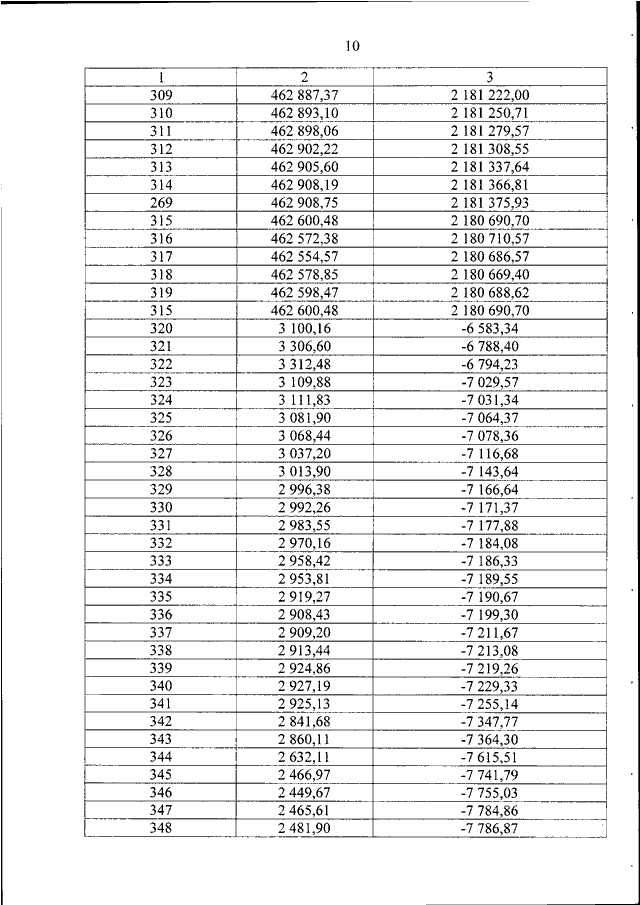 10

| 1 | 2 | 3 |
|---|---|---|
| 309 | 462 887,37 | 2 181 222,00 |
| 310 | 462 893,10 | 2 181 250,71 |
| 311 | 462 898,06 | 2 181 279,57 |
| 312 | 462 902,22 | 2 181 308,55 |
| 313 | 462 905,60 | 2 181 337,64 |
| 314 | 462 908,19 | 2 181 366,81 |
| 269 | 462 908,75 | 2 181 375,93 |
| 315 | 462 600,48 | 2 180 690,70 |
| 316 | 462 572,38 | 2 180 710,57 |
| 317 | 462 554,57 | 2 180 686,57 |
| 318 | 462 578,85 | 2 180 669,40 |
| 319 | 462 598,47 | 2 180 688,62 |
| 315 | 462 600,48 | 2 180 690,70 |
| 320 | 3 100,16 | -6 583,34 |
| 321 | 3 306,60 | -6 788,40 |
| 322 | 3 312,48 | -6 794,23 |
| 323 | 3 109,88 | -7 029,57 |
| 324 | 3 111,83 | -7 031,34 |
| 325 | 3 081,90 | -7 064,37 |
| 326 | 3 068,44 | -7 078,36 |
| 327 | 3 037,20 | -7 116,68 |
| 328 | 3 013,90 | -7 143,64 |
| 329 | 2 996,38 | -7 166,64 |
| 330 | 2 992,26 | -7 171,37 |
| 331 | 2 983,55 | -7 177,88 |
| 332 | 2 970,16 | -7 184,08 |
| 333 | 2 958,42 | -7 186,33 |
| 334 | 2 953,81 | -7 189,55 |
| 335 | 2 919,27 | -7 190,67 |
| 336 | 2 908,43 | -7 199,30 |
| 337 | 2 909,20 | -7 211,67 |
| 338 | 2 913,44 | -7 213,08 |
| 339 | 2 924,86 | -7 219,26 |
| 340 | 2 927,19 | -7 229,33 |
| 341 | 2 925,13 | -7 255,14 |
| 342 | 2 841,68 | -7 347,77 |
| 343 | 2 860,11 | -7 364,30 |
| 344 | 2 632,11 | -7 615,51 |
| 345 | 2 466,97 | -7 741,79 |
| 346 | 2 449,67 | -7 755,03 |
| 347 | 2 465,61 | -7 784,86 |
| 348 | 2 481,90 | -7 786,87 |